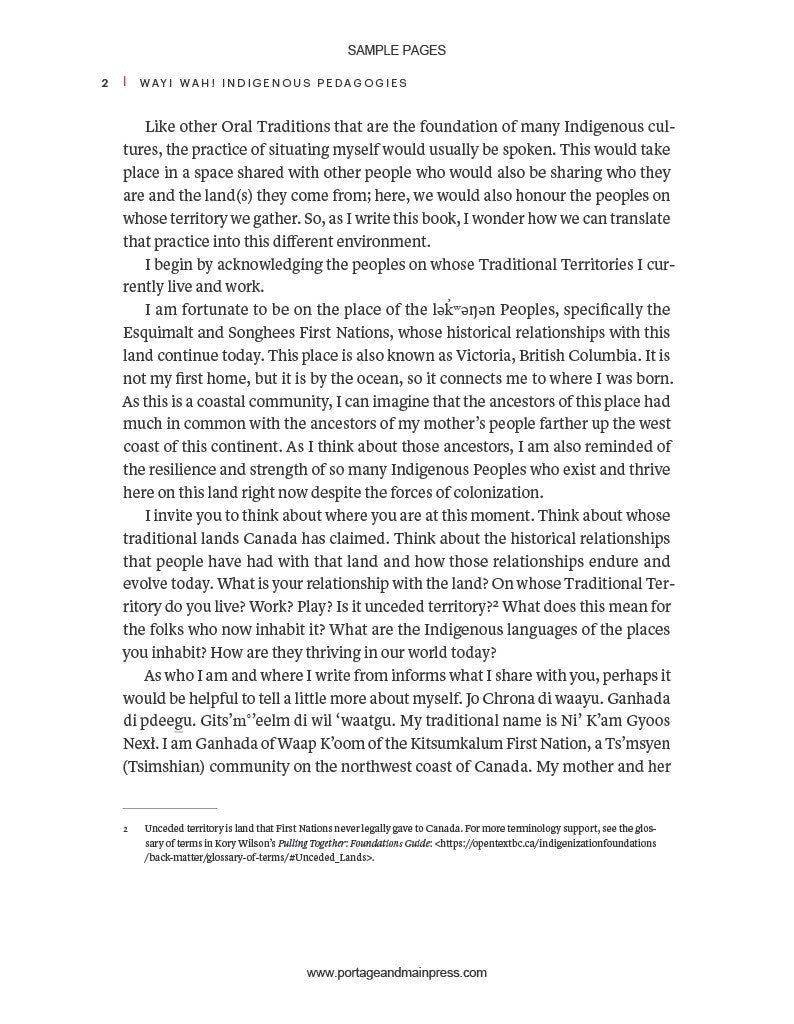 SAMPLE PAGES

2 | WAYI WAH! INDIGENOUS PEDAGOGIES

Like other Oral Traditions that are the foundation of many Indigenous cultures, the practice of situating myself would usually be spoken. This would take place in a space shared with other people who would also be sharing who they are and the land(s) they come from; here, we would also honour the peoples on whose territory we gather. So, as I write this book, I wonder how we can translate that practice into this different environment.

I begin by acknowledging the peoples on whose Traditional Territories I currently live and work.

I am fortunate to be on the place of the lək̓ʷəŋən Peoples, specifically the Esquimalt and Songhees First Nations, whose historical relationships with this land continue today. This place is also known as Victoria, British Columbia. It is not my first home, but it is by the ocean, so it connects me to where I was born. As this is a coastal community, I can imagine that the ancestors of this place had much in common with the ancestors of my mother's people farther up the west coast of this continent. As I think about those ancestors, I am also reminded of the resilience and strength of so many Indigenous Peoples who exist and thrive here on this land right now despite the forces of colonization.

I invite you to think about where you are at this moment. Think about whose traditional lands Canada has claimed. Think about the historical relationships that people have had with that land and how those relationships endure and evolve today. What is your relationship with the land? On whose Traditional Territory do you live? Work? Play? Is it unceded territory?² What does this mean for the folks who now inhabit it? What are the Indigenous languages of the places you inhabit? How are they thriving in our world today?

As who I am and where I write from informs what I share with you, perhaps it would be helpful to tell a little more about myself. Jo Chrona di waayu. Ganhada di pdeegu. Gits'm°'eelm di wil 'waatgu. My traditional name is Ni' K'am Gyoos Nexł. I am Ganhada of Waap K'oom of the Kitsumkalum First Nation, a Ts'msyen (Tsimshian) community on the northwest coast of Canada. My mother and her

2 Unceded territory is land that First Nations never legally gave to Canada. For more terminology support, see the glossary of terms in Kory Wilson's Pulling Together: Foundations Guide: <https://opentextbc.ca/indigenizationfoundations/back-matter/glossary-of-terms/#Unceded_Lands>.

www.portageandmainpress.com